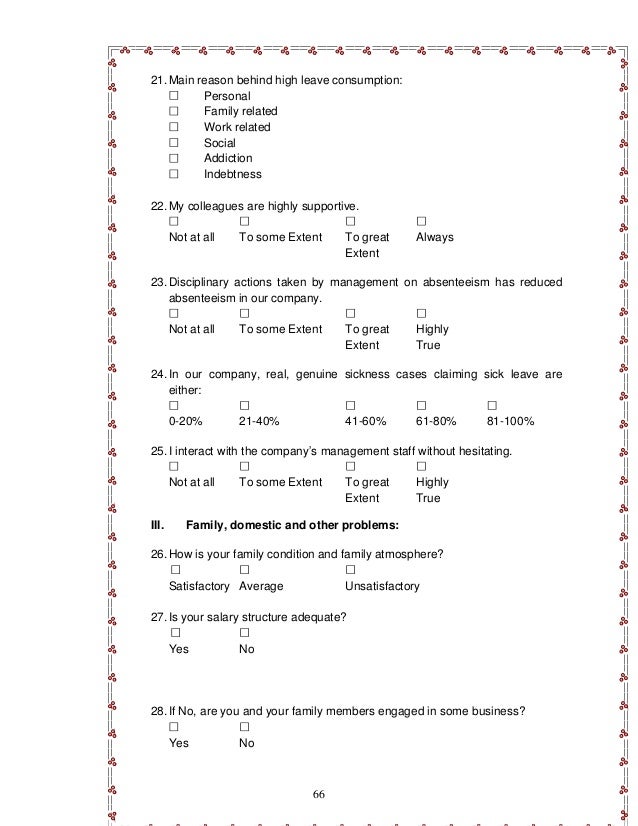 21. Main reason behind high leave consumption:
☐ Personal
☐ Family related
☐ Work related
☐ Social
☐ Addiction
☐ Indebtness

22. My colleagues are highly supportive.
☐ Not at all ☐ To some Extent ☐ To great Extent ☐ Always

23. Disciplinary actions taken by management on absenteeism has reduced absenteeism in our company.
☐ Not at all ☐ To some Extent ☐ To great Extent ☐ Highly True

24. In our company, real, genuine sickness cases claiming sick leave are either:
☐ 0-20% ☐ 21-40% ☐ 41-60% ☐ 61-80% ☐ 81-100%

25. I interact with the company's management staff without hesitating.
☐ Not at all ☐ To some Extent ☐ To great Extent ☐ Highly True

III. Family, domestic and other problems:

26. How is your family condition and family atmosphere?
☐ Satisfactory ☐ Average ☐ Unsatisfactory

27. Is your salary structure adequate?
☐ Yes ☐ No

28. If No, are you and your family members engaged in some business?
☐ Yes ☐ No

66